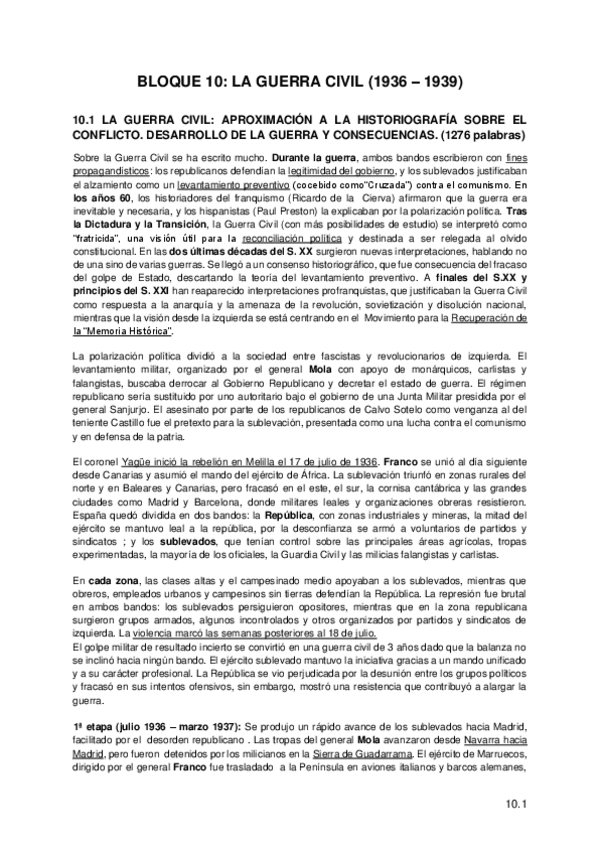 BLOQUE 10: LA GUERRA CIVIL (1936 – 1939)

10.1 LA GUERRA CIVIL: APROXIMACIÓN A LA HISTORIOGRAFÍA SOBRE EL CONFLICTO. DESARROLLO DE LA GUERRA Y CONSECUENCIAS. (1276 palabras)

Sobre la Guerra Civil se ha escrito mucho. Durante la guerra, ambos bandos escribieron con fines propagandísticos: los republicanos defendían la legitimidad del gobierno, y los sublevados justificaban el alzamiento como un levantamiento preventivo (cocebido como"Cruzada") contra el comunismo. En los años 60, los historiadores del franquismo (Ricardo de la Cierva) afirmaron que la guerra era inevitable y necesaria, y los hispanistas (Paul Preston) la explicaban por la polarización política. Tras la Dictadura y la Transición, la Guerra Civil (con más posibilidades de estudio) se interpretó como "fratricida", una visión útil para la reconciliación política y destinada a ser relegada al olvido constitucional. En las dos últimas décadas del S. XX surgieron nuevas interpretaciones, hablando no de una sino de varias guerras. Se llegó a un consenso historiográfico, que fue consecuencia del fracaso del golpe de Estado, descartando la teoría del levantamiento preventivo. A finales del S.XX y principios del S. XXI han reaparecido interpretaciones profranquistas, que justificaban la Guerra Civil como respuesta a la anarquía y la amenaza de la revolución, sovietización y disolución nacional, mientras que la visión desde la izquierda se está centrando en el Movimiento para la Recuperación de la "Memoria Histórica".

La polarización política dividió a la sociedad entre fascistas y revolucionarios de izquierda. El levantamiento militar, organizado por el general Mola con apoyo de monárquicos, carlistas y falangistas, buscaba derrocar al Gobierno Republicano y decretar el estado de guerra. El régimen republicano sería sustituido por uno autoritario bajo el gobierno de una Junta Militar presidida por el general Sanjurjo. El asesinato por parte de los republicanos de Calvo Sotelo como venganza al del teniente Castillo fue el pretexto para la sublevación, presentada como una lucha contra el comunismo y en defensa de la patria.

El coronel Yagüe inició la rebelión en Melilla el 17 de julio de 1936. Franco se unió al día siguiente desde Canarias y asumió el mando del ejército de África. La sublevación triunfó en zonas rurales del norte y en Baleares y Canarias, pero fracasó en el este, el sur, la cornisa cantábrica y las grandes ciudades como Madrid y Barcelona, donde militares leales y organizaciones obreras resistieron. España quedó dividida en dos bandos: la República, con zonas industriales y mineras, la mitad del ejército se mantuvo leal a la república, por la desconfianza se armó a voluntarios de partidos y sindicatos ; y los sublevados, que tenían control sobre las principales áreas agrícolas, tropas experimentadas, la mayoría de los oficiales, la Guardia Civil y las milicias falangistas y carlistas.

En cada zona, las clases altas y el campesinado medio apoyaban a los sublevados, mientras que obreros, empleados urbanos y campesinos sin tierras defendían la República. La represión fue brutal en ambos bandos: los sublevados persiguieron opositores, mientras que en la zona republicana surgieron grupos armados, algunos incontrolados y otros organizados por partidos y sindicatos de izquierda. La violencia marcó las semanas posteriores al 18 de julio.
El golpe militar de resultado incierto se convirtió en una guerra civil de 3 años dado que la balanza no se inclinó hacia ningún bando. El ejército sublevado mantuvo la iniciativa gracias a un mando unificado y a su carácter profesional. La República se vio perjudicada por la desunión entre los grupos políticos y fracasó en sus intentos ofensivos, sin embargo, mostró una resistencia que contribuyó a alargar la guerra.

1ª etapa (julio 1936 – marzo 1937): Se produjo un rápido avance de los sublevados hacia Madrid, facilitado por el desorden republicano . Las tropas del general Mola avanzaron desde Navarra hacia Madrid, pero fueron detenidos por los milicianos en la Sierra de Guadarrama. El ejército de Marruecos, dirigido por el general Franco fue trasladado a la Península en aviones italianos y barcos alemanes,

10.1